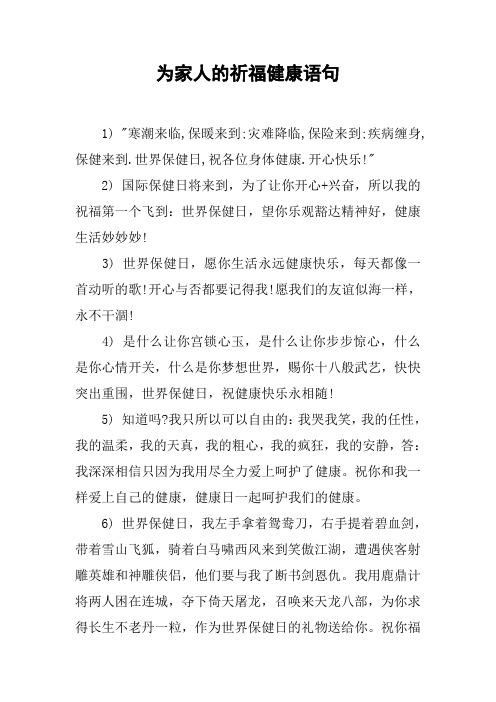 为家人的祈福健康语句

1) "寒潮来临,保暖来到:灾难降临,保险来到:疾病缠身,保健来到.世界保健日,祝各位身体健康.开心快乐!"

2) 国际保健日将来到，为了让你开心+兴奋，所以我的祝福第一个飞到：世界保健日，望你乐观豁达精神好，健康生活妙妙妙!

3) 世界保健日，愿你生活永远健康快乐，每天都像一首动听的歌!开心与否都要记得我!愿我们的友谊似海一样，永不干涸!

4) 是什么让你宫锁心玉，是什么让你步步惊心，什么是你心情开关，什么是你梦想世界，赐你十八般武艺，快快突出重围，世界保健日，祝健康快乐永相随!

5) 知道吗?我只所以可以自由的：我哭我笑，我的任性，我的温柔，我的天真，我的粗心，我的疯狂，我的安静，答：我深深相信只因为我用尽全力爱上呵护了健康。祝你和我一样爱上自己的健康，健康日一起呵护我们的健康。

6) 世界保健日，我左手拿着鸳鸯刀，右手提着碧血剑，带着雪山飞狐，骑着白马啸西风来到笑傲江湖，遭遇侠客射雕英雄和神雕侠侣，他们要与我了断书剑恩仇。我用鹿鼎计将两人困在连城，夺下倚天屠龙，召唤来天龙八部，为你求得长生不老丹一粒，作为世界保健日的礼物送给你。祝你福